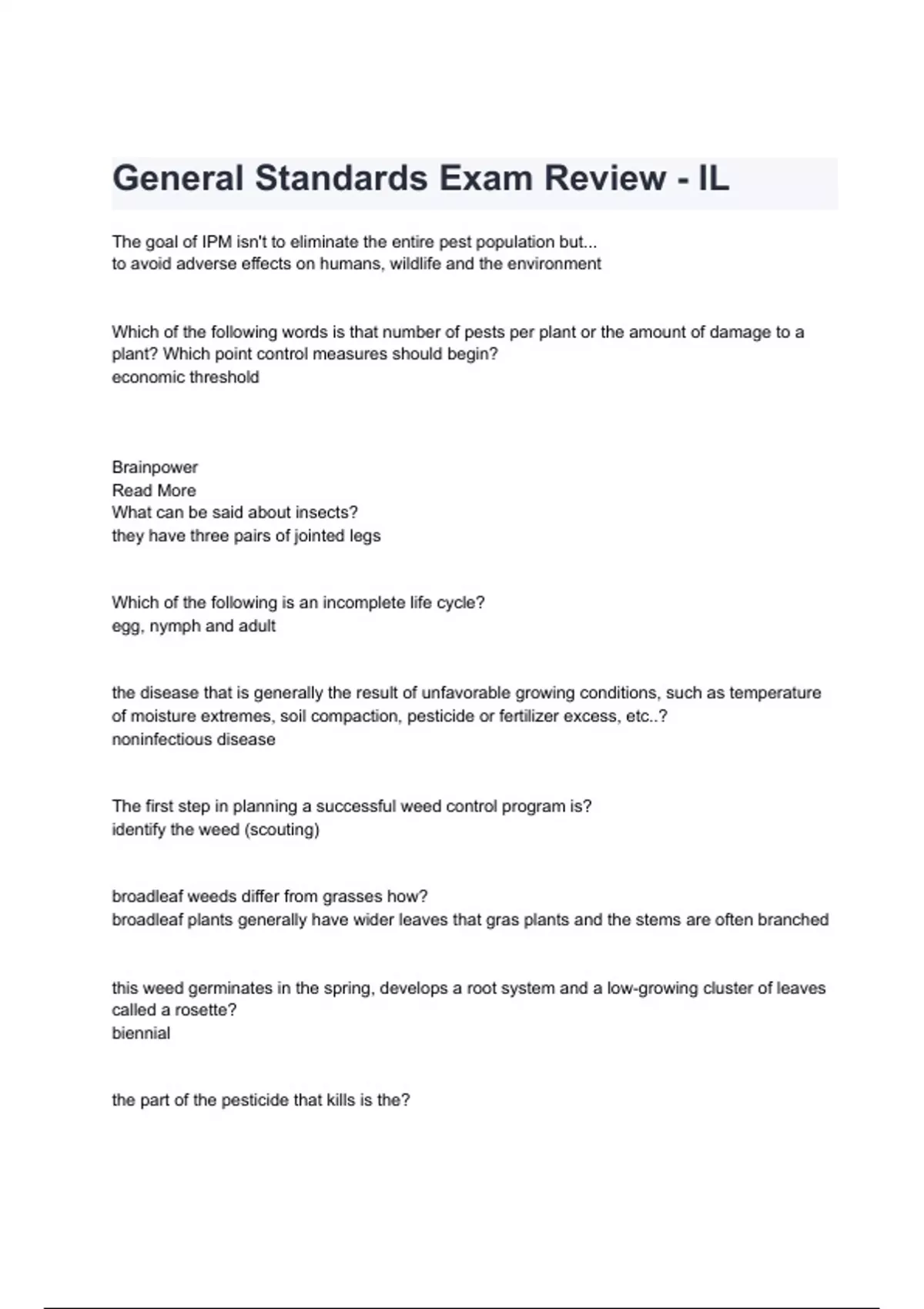 General Standards Exam Review - IL

The goal of IPM isn't to eliminate the entire pest population but...
to avoid adverse effects on humans, wildlife and the environment

Which of the following words is that number of pests per plant or the amount of damage to a plant? Which point control measures should begin?
economic threshold

Brainpower
Read More
What can be said about insects?
they have three pairs of jointed legs

Which of the following is an incomplete life cycle?
egg, nymph and adult

the disease that is generally the result of unfavorable growing conditions, such as temperature of moisture extremes, soil compaction, pesticide or fertilizer excess, etc..?
noninfectious disease

The first step in planning a successful weed control program is?
identify the weed (scouting)

broadleaf weeds differ from grasses how?
broadleaf plants generally have wider leaves that gras plants and the stems are often branched

this weed germinates in the spring, develops a root system and a low-growing cluster of leaves called a rosette?
biennial

the part of the pesticide that kills is the?